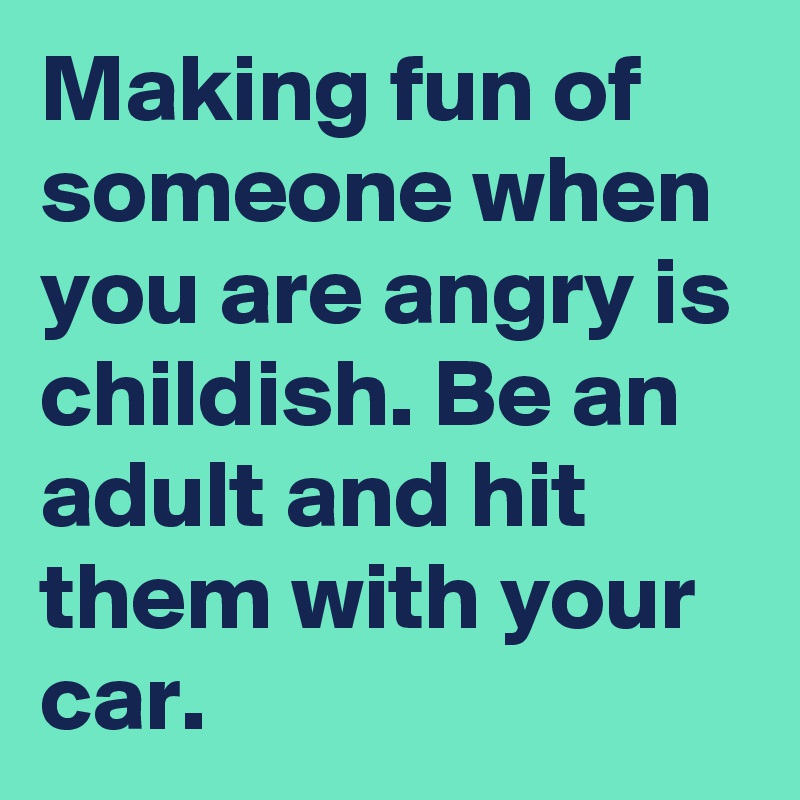 Making fun of someone when you are angry is childish. Be an adult and hit them with your car.